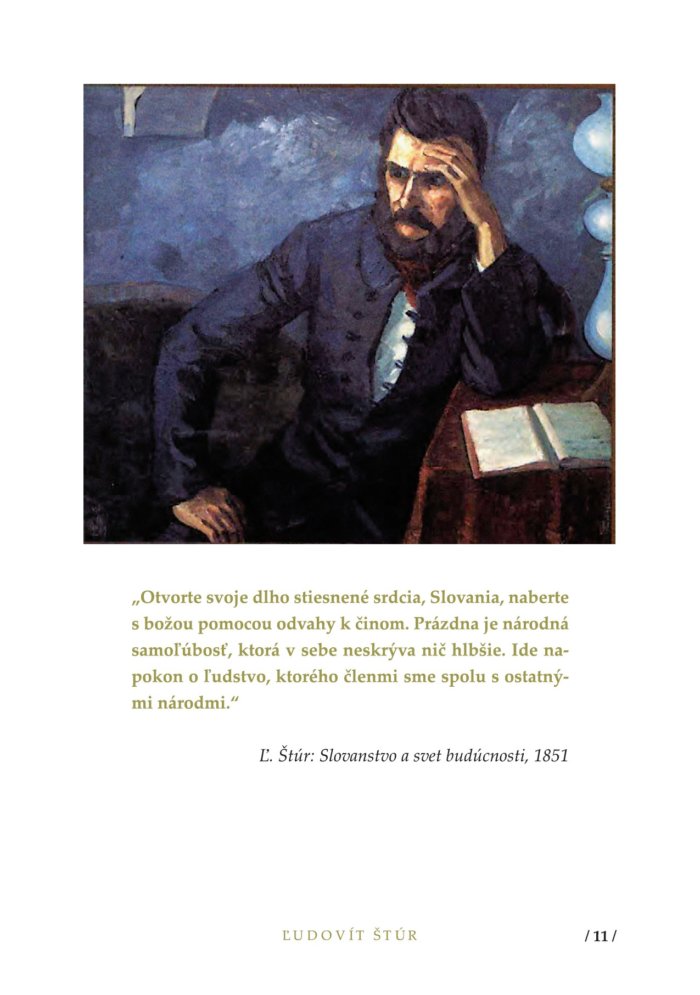 „Otvorte svoje dlho stiesnené srdcia, Slovania, naberte s božou pomocou odvahy k činom. Prázdna je národná samoľúbosť, ktorá v sebe neskrýva nič hlbšie. Ide napokon o ľudstvo, ktorého členmi sme spolu s ostatnými národmi.“

Ľ. Štúr: Slovanstvo a svet budúcnosti, 1851

ĽUDOVÍT ŠTÚR

/ 11 /